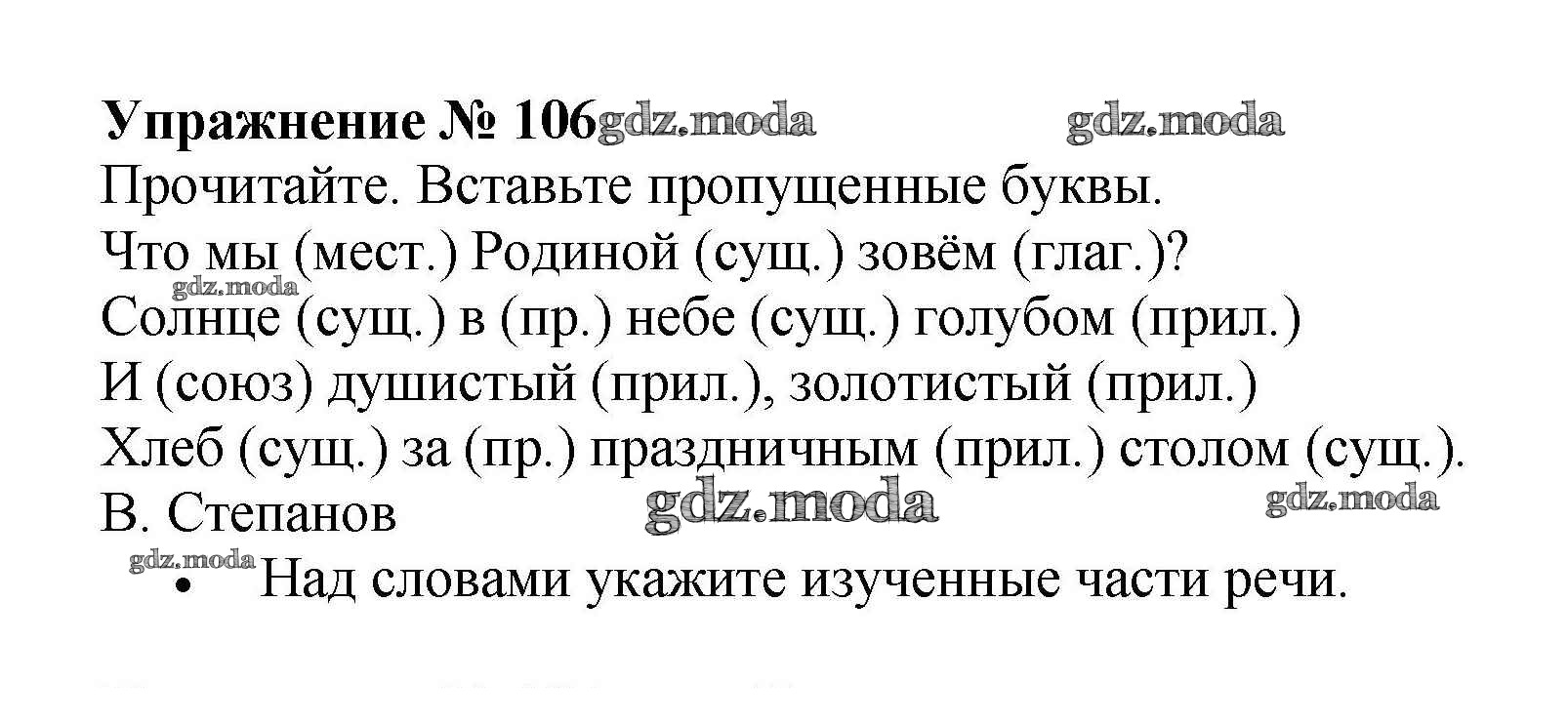 Упражнение № 106

Прочитайте. Вставьте пропущенные буквы.

Что мы (мест.) Родиной (сущ.) зовём (глаг.)?
Солнце (сущ.) в (пр.) небе (сущ.) голубом (прил.)
И (союз) душистый (прил.), золотистый (прил.)
Хлеб (сущ.) за (пр.) праздничным (прил.) столом (сущ.).
В. Степанов

• Над словами укажите изученные части речи.

gdz.moda